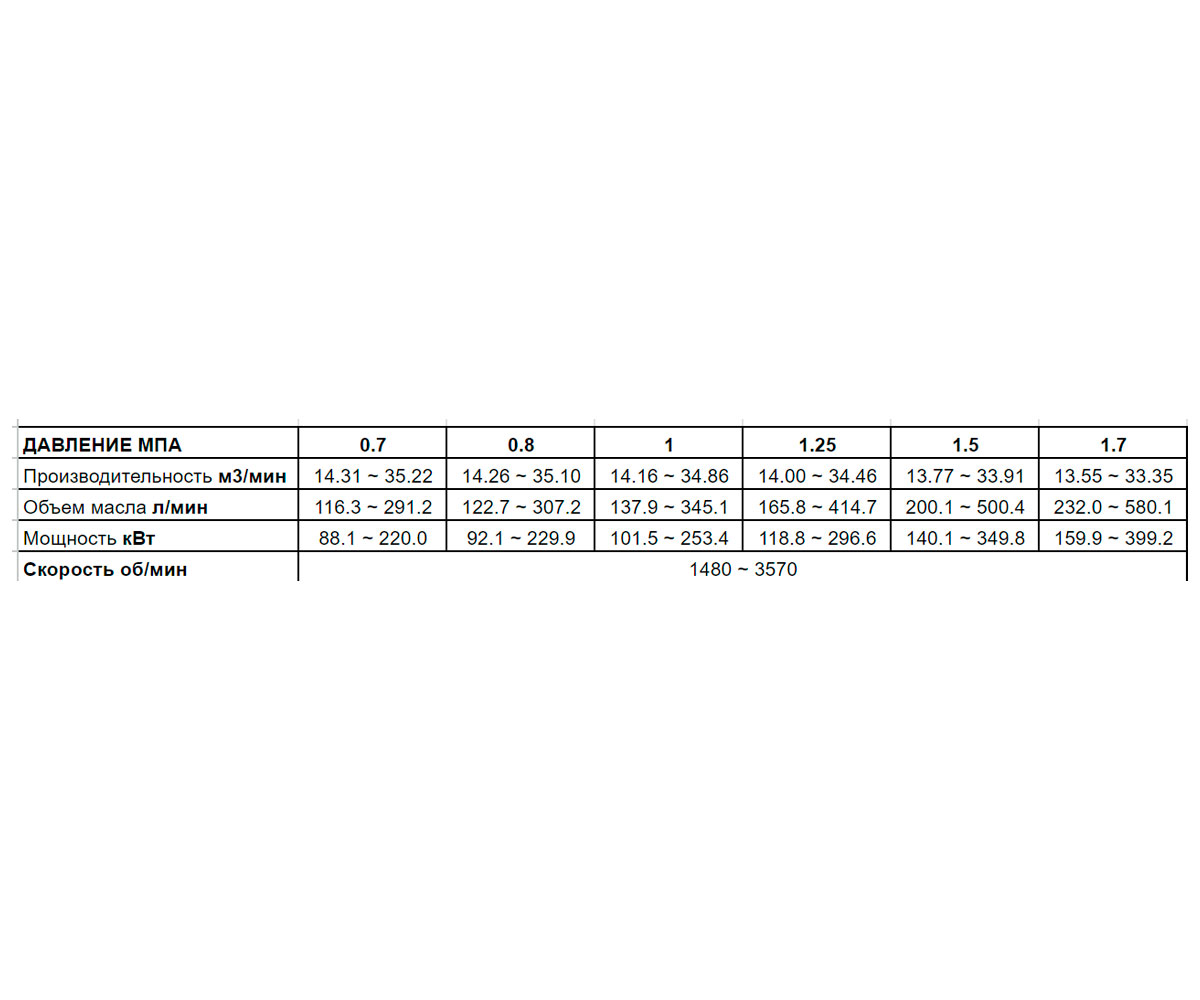 | ДАВЛЕНИЕ МПА | 0.7 | 0.8 | 1 | 1.25 | 1.5 | 1.7 |
|---|---|---|---|---|---|---|
| Производительность м3/мин | 14.31 ~ 35.22 | 14.26 ~ 35.10 | 14.16 ~ 34.86 | 14.00 ~ 34.46 | 13.77 ~ 33.91 | 13.55 ~ 33.35 |
| Объем масла л/мин | 116.3 ~ 291.2 | 122.7 ~ 307.2 | 137.9 ~ 345.1 | 165.8 ~ 414.7 | 200.1 ~ 500.4 | 232.0 ~ 580.1 |
| Мощность кВт | 88.1 ~ 220.0 | 92.1 ~ 229.9 | 101.5 ~ 253.4 | 118.8 ~ 296.6 | 140.1 ~ 349.8 | 159.9 ~ 399.2 |
| Скорость об/мин | 1480 ~ 3570 | | | | | |